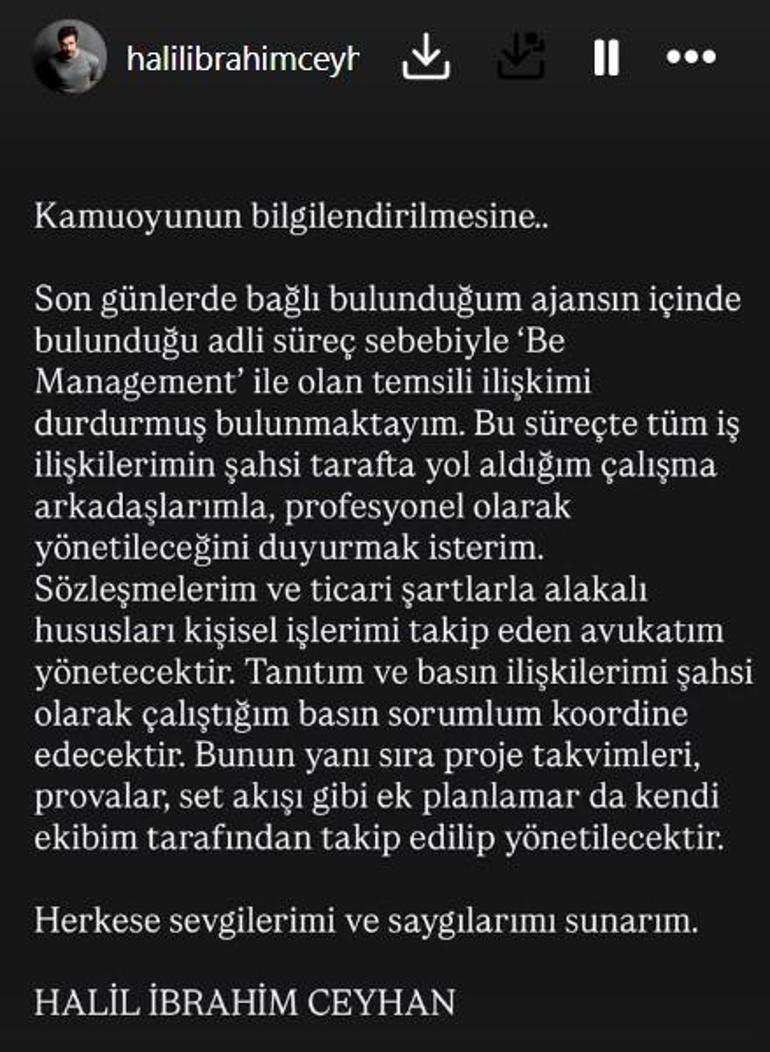 halilibrahimceyh

Kamuoyunun bilgilendirilmesine..

Son günlerde bağlı bulunduğum ajansın içinde bulunduğu adli süreç sebebiyle 'Be Management' ile olan temsili ilişkimi durdurmuş bulunmaktayım. Bu süreçte tüm iş ilişkilerimin şahsi tarafta yol aldığım çalışma arkadaşlarımla, profesyonel olarak yönetileceğini duyurmak isterim. Sözleşmelerim ve ticari şartlarla alakalı hususları kişisel işlerimi takip eden avukatım yönetecektir. Tanıtım ve basın ilişkilerimi şahsi olarak çalıştığım basın sorumlum koordine edecektir. Bunun yanı sıra proje takvimleri, provalar, set akışı gibi ek planlamar da kendi ekibim tarafından takip edilip yönetilecektir.

Herkese sevgilerimi ve saygılarımı sunarım.

HALİL İBRAHİM CEYHAN